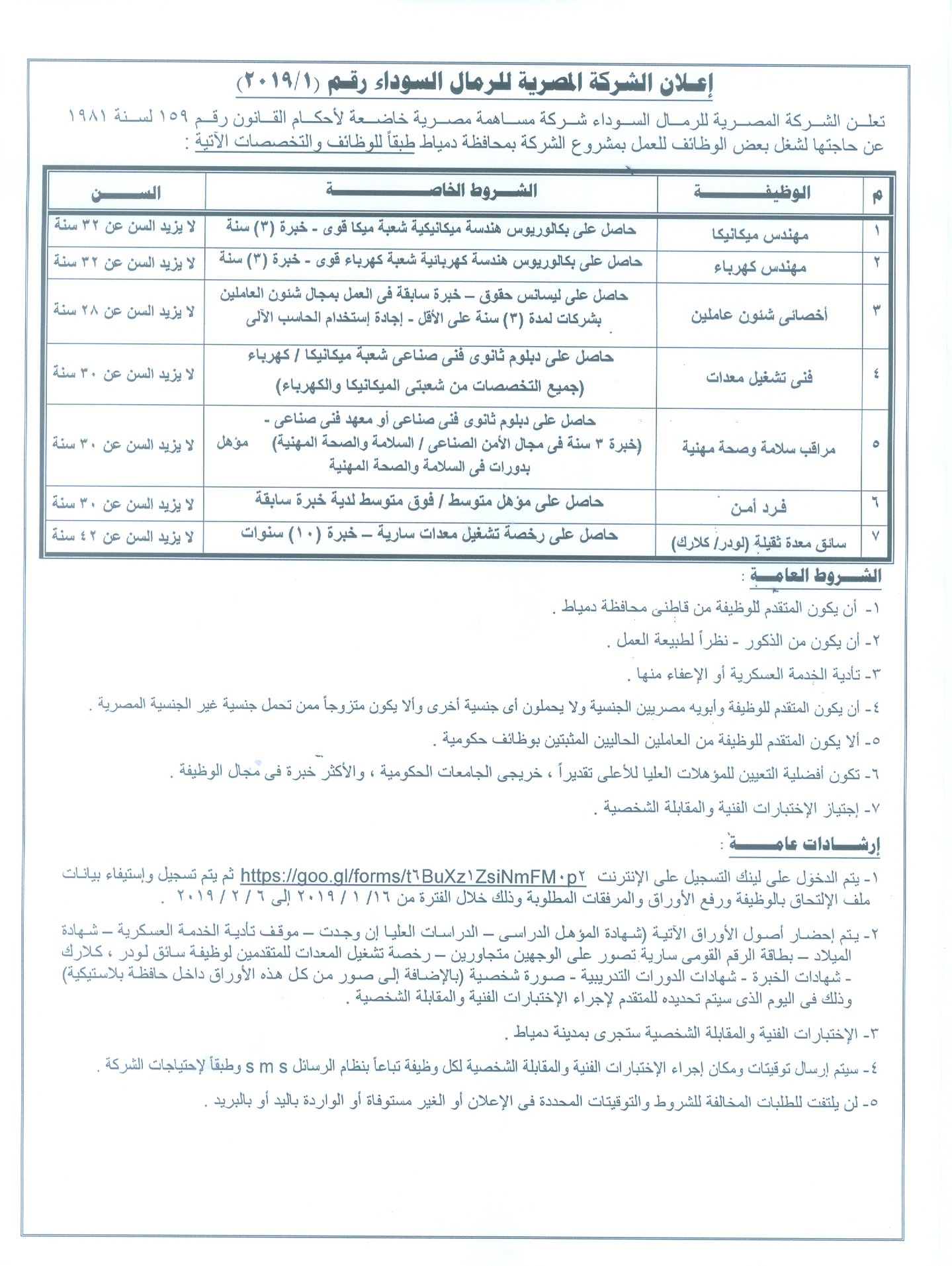 إعلان الشركة المصرية للرمال السوداء رقم (٢٠١٩/١)

تعلن الشركة المصرية للرمال السوداء شركة مساهمة مصرية خاضعة لأحكام القانون رقم ١٥٩ لسنة ١٩٨١ عن حاجتها لشغل بعض الوظائف للعمل بمشروع الشركة بمحافظة دمياط طبقاً للوظائف والتخصصات الآتية :

| م | الوظيفة | الشروط الخاصة | السن |
|---|---|---|---|
| ١ | مهندس ميكانيكا | حاصل على بكالوريوس هندسة ميكانيكية شعبة ميكا قوى - خبرة (٣) سنة | لا يزيد السن عن ٣٢ سنة |
| ٢ | مهندس كهرباء | حاصل على بكالوريوس هندسة كهربائية شعبة كهرباء قوى - خبرة (٣) سنة | لا يزيد السن عن ٣٢ سنة |
| ٣ | أخصائى شئون عاملين | حاصل على ليسانس حقوق – خبرة سابقة فى العمل بمجال شئون العاملين بشركات لمدة (٣) سنة على الأقل - إجادة إستخدام الحاسب الآلى | لا يزيد السن عن ٢٨ سنة |
| ٤ | فنى تشغيل معدات | حاصل على دبلوم ثانوى فنى صناعى شعبة ميكانيكا / كهرباء (جميع التخصصات من شعبتى الميكانيكا والكهرباء) | لا يزيد السن عن ٣٠ سنة |
| ٥ | مراقب سلامة وصحة مهنية | حاصل على دبلوم ثانوى فنى صناعى أو معهد فنى صناعى - (خبرة ٣ سنة فى مجال الأمن الصناعى / السلامة والصحة المهنية) مؤهل بدورات فى السلامة والصحة المهنية | لا يزيد السن عن ٣٠ سنة |
| ٦ | فرد أمن | حاصل على مؤهل متوسط / فوق متوسط لدية خبرة سابقة | لا يزيد السن عن ٣٠ سنة |
| ٧ | سائق معدة ثقيلة (لودر/ كلارك) | حاصل على رخصة تشغيل معدات سارية – خبرة (١٠) سنوات | لا يزيد السن عن ٤٢ سنة |

الشروط العامة :
١- أن يكون المتقدم للوظيفة من قاطنى محافظة دمياط .
٢- أن يكون من الذكور - نظراً لطبيعة العمل .
٣- تأدية الخدمة العسكرية أو الإعفاء منها .
٤- أن يكون المتقدم للوظيفة وأبويه مصريين الجنسية ولا يحملون أى جنسية أخرى وألا يكون متزوجاً ممن تحمل جنسية غير الجنسية المصرية .
٥- ألا يكون المتقدم للوظيفة من العاملين الحاليين المثبتين بوظائف حكومية .
٦- تكون أفضلية التعيين للمؤهلات العليا للأعلى تقديراً ، خريجى الجامعات الحكومية ، والأكثر خبرة فى مجال الوظيفة .
٧- إجتياز الإختبارات الفنية والمقابلة الشخصية .

إرشادات عامة :
١- يتم الدخول على لينك التسجيل على الإنترنت https://goo.gl/forms/t٦BuXz١ZsiNmFM٠p٢ ثم يتم تسجيل وإستيفاء بيانات ملف الإلتحاق بالوظيفة ورفع الأوراق والمرفقات المطلوبة وذلك خلال الفترة من ١٦/ ١ / ٢٠١٩ إلى ٦ / ٢ / ٢٠١٩ .
٢- يتم إحضار أصول الأوراق الآتية (شهادة المؤهل الدراسى – الدراسات العليا إن وجدت – موقف تأدية الخدمة العسكرية – شهادة الميلاد – بطاقة الرقم القومى سارية تصور على الوجهين متجاورين – رخصة تشغيل المعدات للمتقدمين لوظيفة سائق لودر ، كلارك - شهادات الخبرة - شهادات الدورات التدريبية - صورة شخصية (بالإضافة إلى صور من كل هذه الأوراق داخل حافظة بلاستيكية) وذلك فى اليوم الذى سيتم تحديده للمتقدم لإجراء الإختبارات الفنية والمقابلة الشخصية .
٣- الإختبارات الفنية والمقابلة الشخصية ستجرى بمدينة دمياط .
٤- سيتم إرسال توقيتات ومكان إجراء الإختبارات الفنية والمقابلة الشخصية لكل وظيفة تباعاً بنظام الرسائل s m s وطبقاً لإحتياجات الشركة .
٥- لن يلتفت للطلبات المخالفة للشروط والتوقيتات المحددة فى الإعلان أو الغير مستوفاة أو الواردة باليد أو بالبريد .